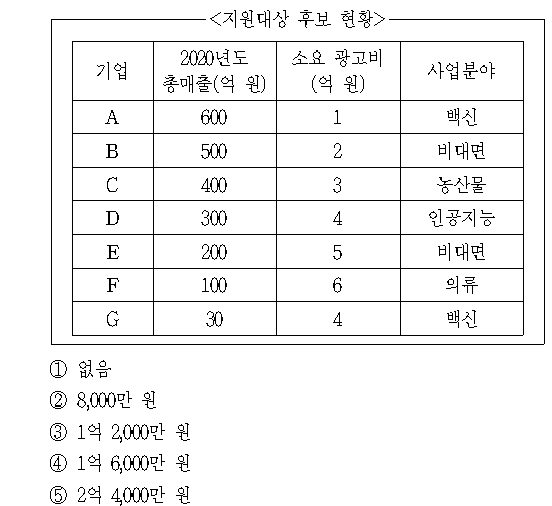 <지원대상 후보 현황>

| 기업 | 2020년도 총매출(억 원) | 소요 광고비 (억 원) | 사업분야 |
|---|---|---|---|
| A | 600 | 1 | 백신 |
| B | 500 | 2 | 비대면 |
| C | 400 | 3 | 농산물 |
| D | 300 | 4 | 인공지능 |
| E | 200 | 5 | 비대면 |
| F | 100 | 6 | 의류 |
| G | 30 | 4 | 백신 |

① 없음

② 8,000만 원

③ 1억 2,000만 원

④ 1억 6,000만 원

⑤ 2억 4,000만 원